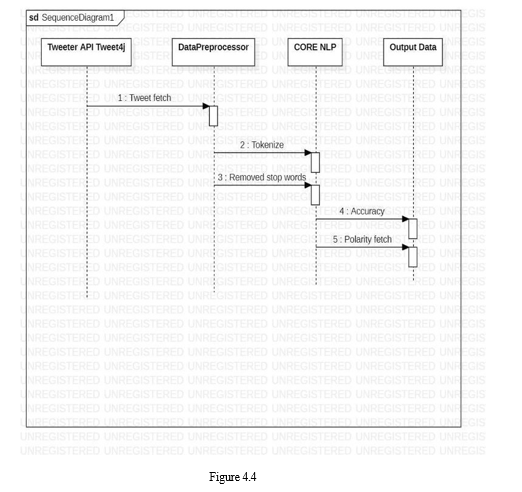 sd SequenceDiagram1

Tweeter API Tweet4j

DataPreprocessor

CORE NLP

Output Data

1 : Tweet fetch

2 : Tokenize

3 : Removed stop words

4 : Accuracy

5 : Polarity fetch

UNREGISTERED UNREGISTERED UNREGISTERED UNREGISTERED UNREGISTERED UNREGIS

Figure 4.4